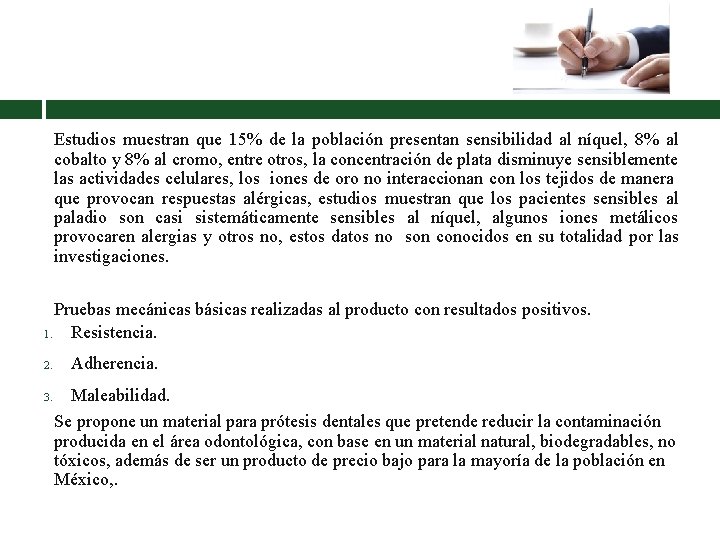 Estudios muestran que 15% de la población presentan sensibilidad al níquel, 8% al cobalto y 8% al cromo, entre otros, la concentración de plata disminuye sensiblemente las actividades celulares, los iones de oro no interaccionan con los tejidos de manera que provocan respuestas alérgicas, estudios muestran que los pacientes sensibles al paladio son casi sistemáticamente sensibles al níquel, algunos iones metálicos provocaren alergias y otros no, estos datos no son conocidos en su totalidad por las investigaciones.

Pruebas mecánicas básicas realizadas al producto con resultados positivos.

1. Resistencia.
2. Adherencia.
3. Maleabilidad.

Se propone un material para prótesis dentales que pretende reducir la contaminación producida en el área odontológica, con base en un material natural, biodegradables, no tóxicos, además de ser un producto de precio bajo para la mayoría de la población en México,.